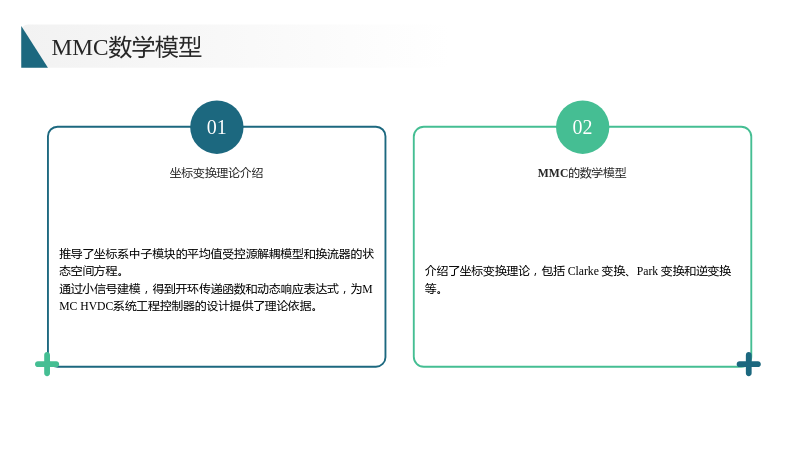 MMC数学模型

01

坐标变换理论介绍

推导了坐标系中子模块的平均值受控源解耦模型和换流器的状态空间方程。
通过小信号建模，得到开环传递函数和动态响应表达式，为MMC HVDC系统工程控制器的设计提供了理论依据。

02

MMC的数学模型

介绍了坐标变换理论，包括Clarke变换、Park变换和逆变换等。